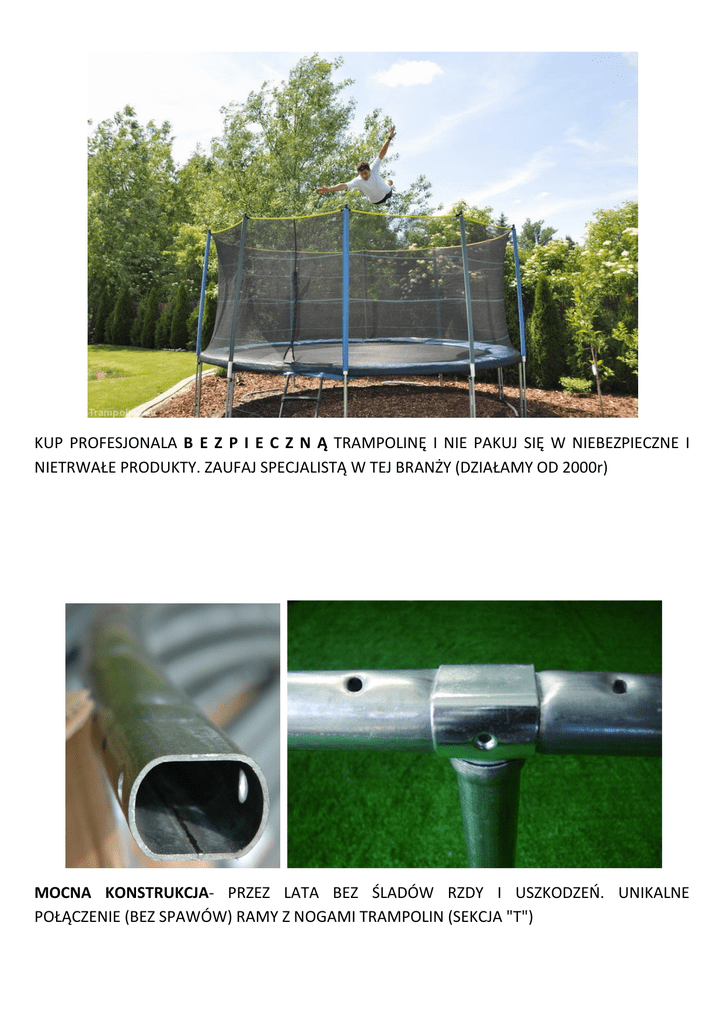 KUP PROFESJONALA B E Z P I E C Z N Ą TRAMPOLINĘ I NIE PAKUJ SIĘ W NIEBEZPIECZNE I NIETRWAŁE PRODUKTY. ZAUFAJ SPECJALISTĄ W TEJ BRANŻY (DZIAŁAMY OD 2000r)

MOCNA KONSTRUKCJA- PRZEZ LATA BEZ ŚLADÓW RZDY I USZKODZEŃ. UNIKALNE POŁĄCZENIE (BEZ SPAWÓW) RAMY Z NOGAMI TRAMPOLIN (SEKCJA "T")